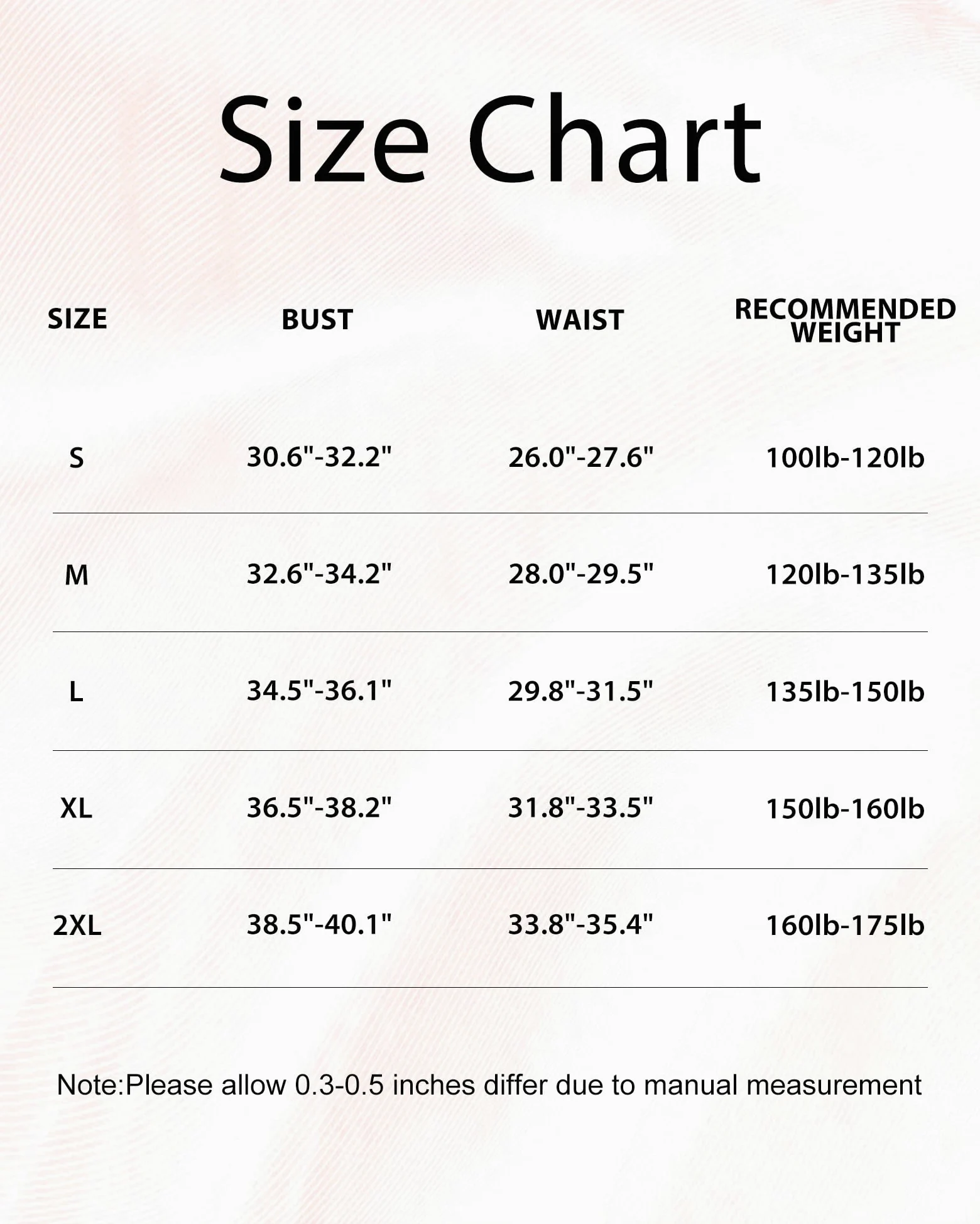 Size Chart

| SIZE | BUST | WAIST | RECOMMENDED WEIGHT |
|---|---|---|---|
| S | 30.6"-32.2" | 26.0"-27.6" | 100lb-120lb |
| M | 32.6"-34.2" | 28.0"-29.5" | 120lb-135lb |
| L | 34.5"-36.1" | 29.8"-31.5" | 135lb-150lb |
| XL | 36.5"-38.2" | 31.8"-33.5" | 150lb-160lb |
| 2XL | 38.5"-40.1" | 33.8"-35.4" | 160lb-175lb |

Note:Please allow 0.3-0.5 inches differ due to manual measurement